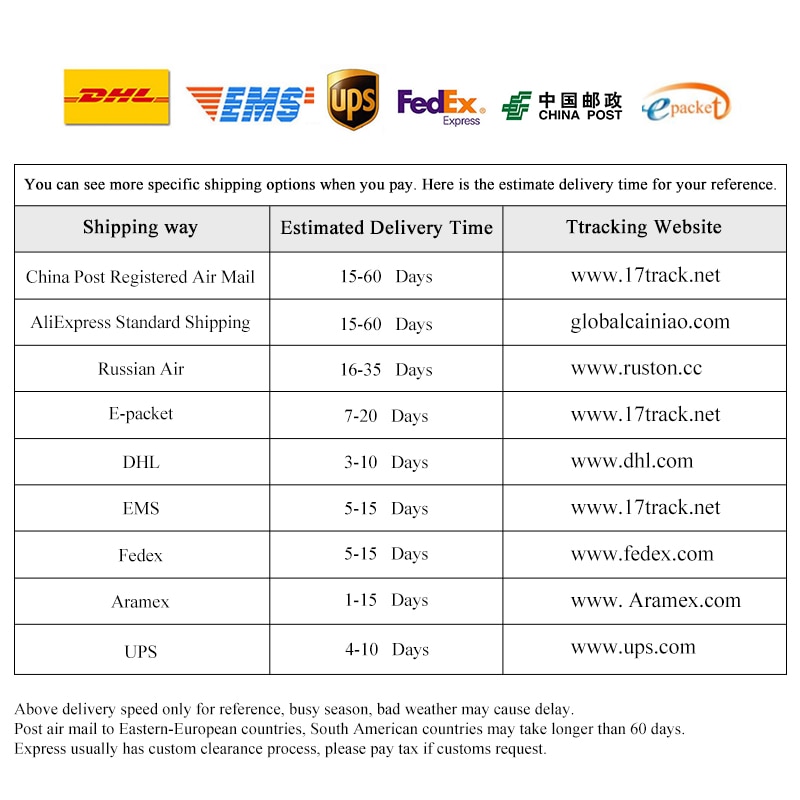 DHL EMS UPS FedEx Express 中国邮政 CHINA POST epacket

You can see more specific shipping options when you pay. Here is the estimate delivery time for your reference.

| Shipping way | Estimated Delivery Time | Ttracking Website |
|---|---|---|
| China Post Registered Air Mail | 15-60 Days | www.17track.net |
| AliExpress Standard Shipping | 15-60 Days | globalcainiao.com |
| Russian Air | 16-35 Days | www.ruston.cc |
| E-packet | 7-20 Days | www.17track.net |
| DHL | 3-10 Days | www.dhl.com |
| EMS | 5-15 Days | www.17track.net |
| Fedex | 5-15 Days | www.fedex.com |
| Aramex | 1-15 Days | www. Aramex.com |
| UPS | 4-10 Days | www.ups.com |

Above delivery speed only for reference, busy season, bad weather may cause delay.
Post air mail to Eastern-European countries, South American countries may take longer than 60 days.
Express usually has custom clearance process, please pay tax if customs request.